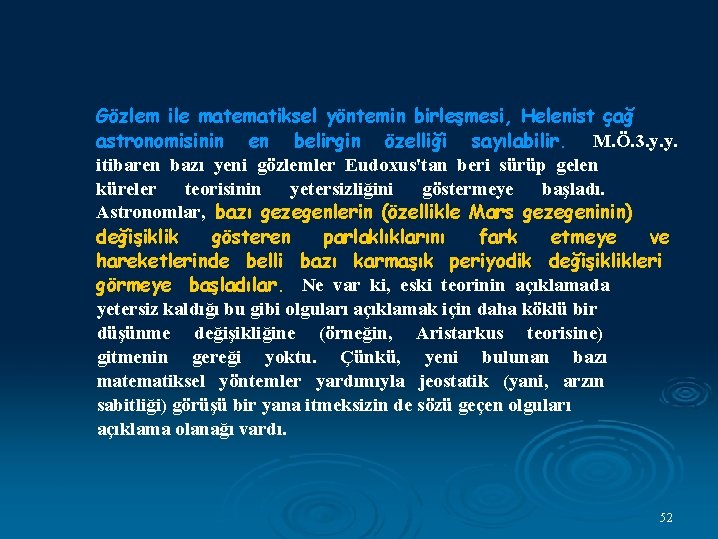 Gözlem ile matematiksel yöntemin birleşmesi, Helenist çağ astronomisinin en belirgin özelliği sayılabilir. M.Ö.3.y.y. itibaren bazı yeni gözlemler Eudoxus'tan beri sürüp gelen küreler teorisinin yetersizliğini göstermeye başladı. Astronomlar, bazı gezegenlerin (özellikle Mars gezegeninin) değişiklik gösteren parlaklıklarını fark etmeye ve hareketlerinde belli bazı karmaşık periyodik değişiklikleri görmeye başladılar. Ne var ki, eski teorinin açıklamada yetersiz kaldığı bu gibi olguları açıklamak için daha köklü bir düşünme değişikliğine (örneğin, Aristarkus teorisine) gitmenin gereği yoktu. Çünkü, yeni bulunan bazı matematiksel yöntemler yardımıyla jeostatik (yani, arzın sabitliği) görüşü bir yana itmeksizin de sözü geçen olguları açıklama olanağı vardı.

52